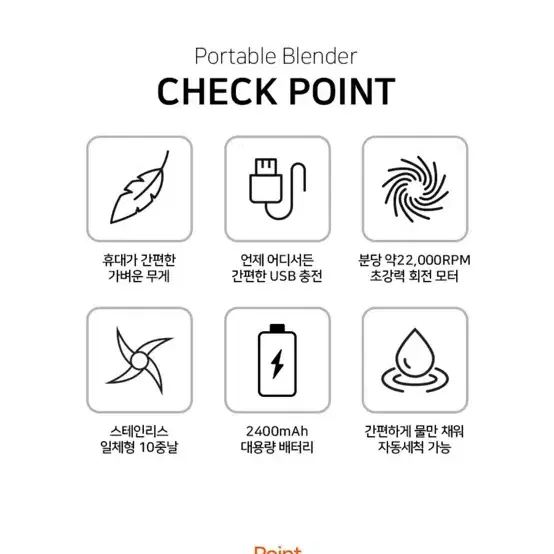 Portable Blender
CHECK POINT

휴대가 간편한
가벼운 무게

언제 어디서든
간편한 USB 충전

분당 약22,000RPM
초강력 회전 모터

스테인리스
일체형 10중날

2400mAh
대용량 배터리

간편하게 물만 채워
자동세척 가능

Point